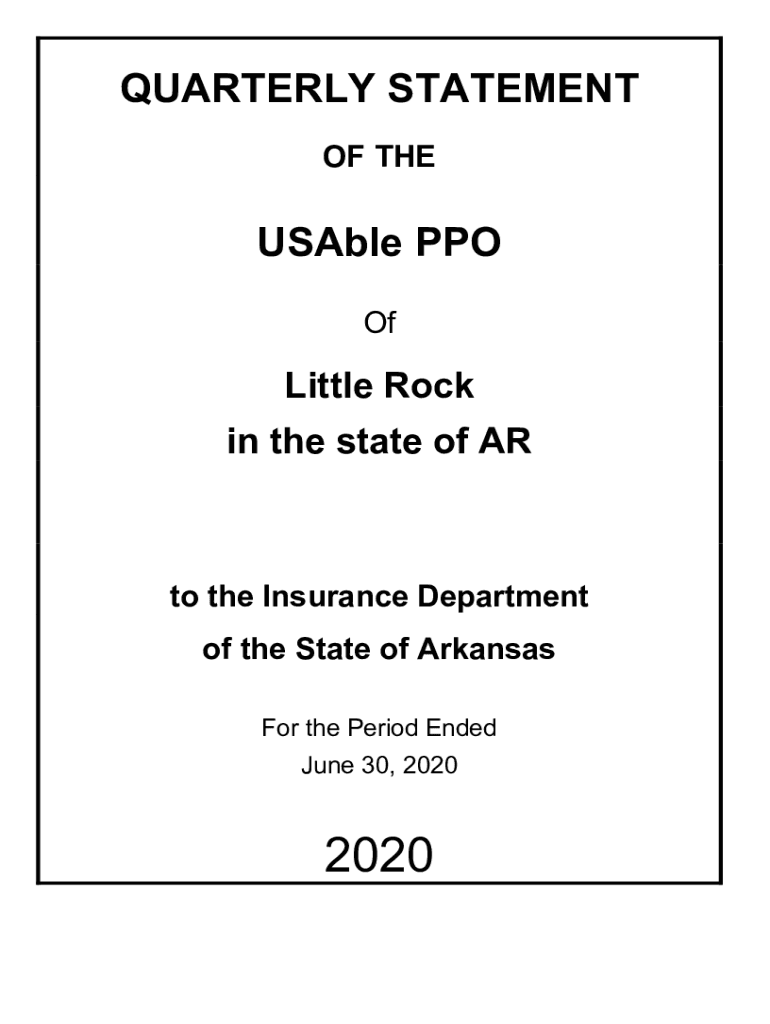 QUARTERLY STATEMENT

OF THE

USAble PPO

Of

Little Rock
in the state of AR

to the Insurance Department
of the State of Arkansas

For the Period Ended
June 30, 2020

2020